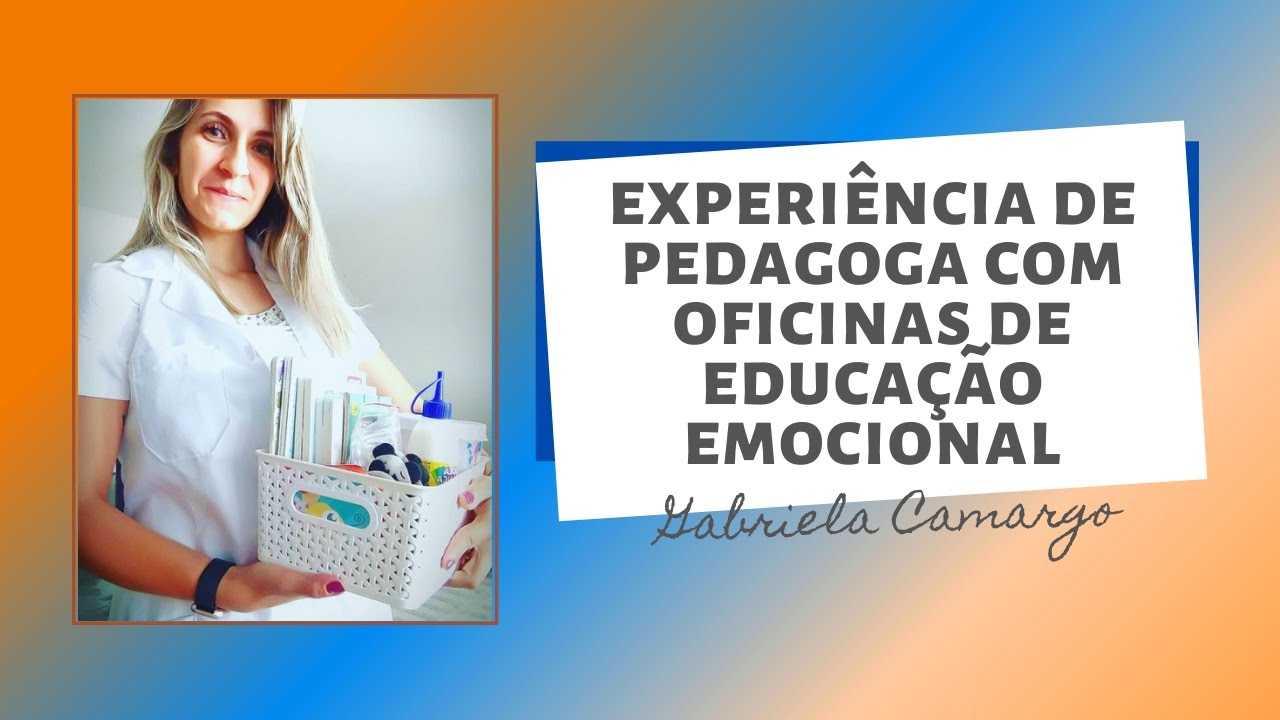 EXPERIÊNCIA DE PEDAGOGA COM OFICINAS DE EDUCAÇÃO EMOCIONAL

Gabriela Camargo